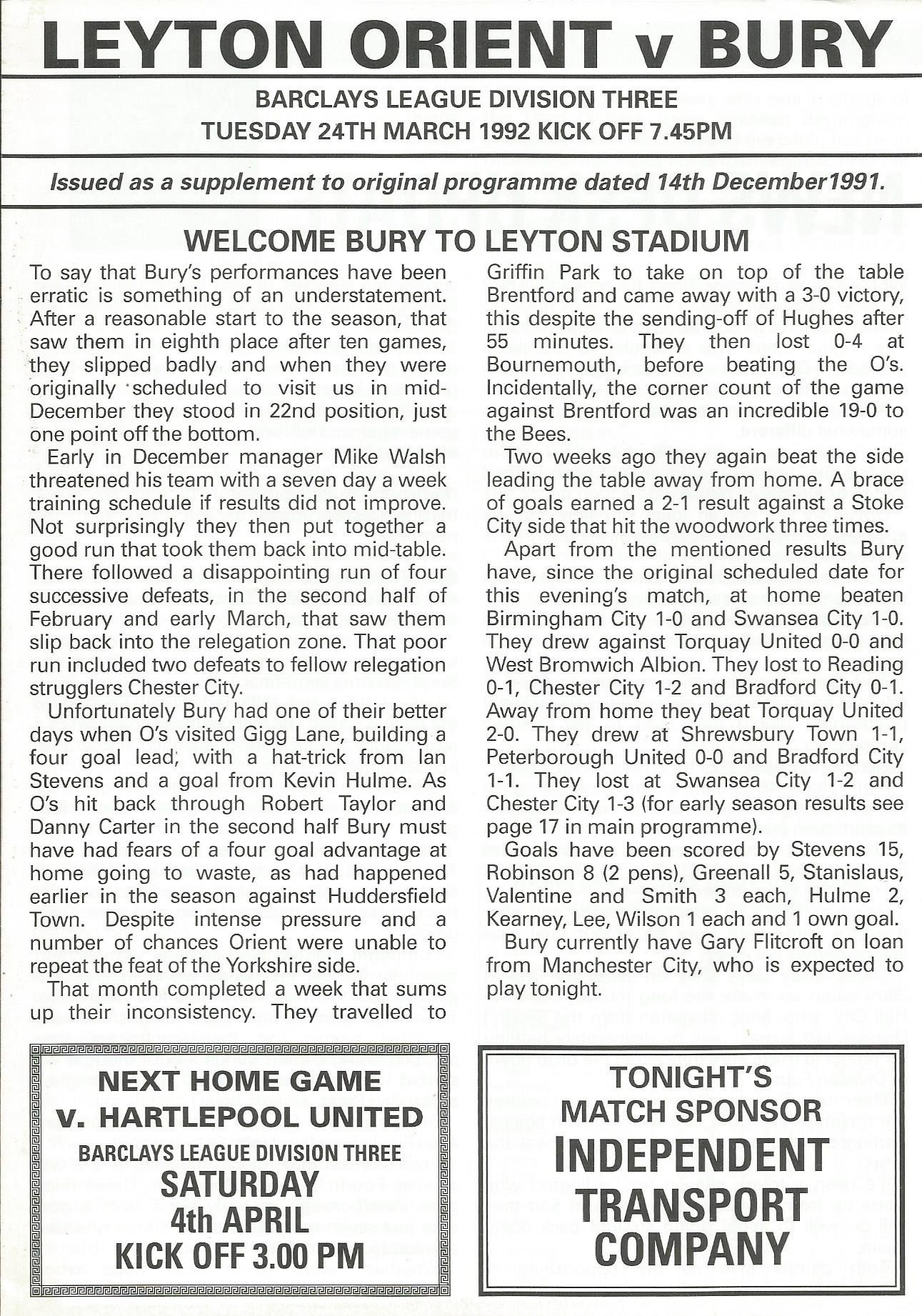 LEYTON ORIENT v BURY

BARCLAYS LEAGUE DIVISION THREE
TUESDAY 24TH MARCH 1992 KICK OFF 7.45PM

Issued as a supplement to original programme dated 14th December1991.

WELCOME BURY TO LEYTON STADIUM

To say that Bury's performances have been erratic is something of an understatement. After a reasonable start to the season, that saw them in eighth place after ten games, they slipped badly and when they were originally scheduled to visit us in mid-December they stood in 22nd position, just one point off the bottom.

Early in December manager Mike Walsh threatened his team with a seven day a week training schedule if results did not improve. Not surprisingly they then put together a good run that took them back into mid-table. There followed a disappointing run of four successive defeats, in the second half of February and early March, that saw them slip back into the relegation zone. That poor run included two defeats to fellow relegation strugglers Chester City.

Unfortunately Bury had one of their better days when O's visited Gigg Lane, building a four goal lead, with a hat-trick from Ian Stevens and a goal from Kevin Hulme. As O's hit back through Robert Taylor and Danny Carter in the second half Bury must have had fears of a four goal advantage at home going to waste, as had happened earlier in the season against Huddersfield Town. Despite intense pressure and a number of chances Orient were unable to repeat the feat of the Yorkshire side.

That month completed a week that sums up their inconsistency. They travelled to Griffin Park to take on top of the table Brentford and came away with a 3-0 victory, this despite the sending-off of Hughes after 55 minutes. They then lost 0-4 at Bournemouth, before beating the O's. Incidentally, the corner count of the game against Brentford was an incredible 19-0 to the Bees.

Two weeks ago they again beat the side leading the table away from home. A brace of goals earned a 2-1 result against a Stoke City side that hit the woodwork three times.

Apart from the mentioned results Bury have, since the original scheduled date for this evening's match, at home beaten Birmingham City 1-0 and Swansea City 1-0. They drew against Torquay United 0-0 and West Bromwich Albion. They lost to Reading 0-1, Chester City 1-2 and Bradford City 0-1. Away from home they beat Torquay United 2-0. They drew at Shrewsbury Town 1-1, Peterborough United 0-0 and Bradford City 1-1. They lost at Swansea City 1-2 and Chester City 1-3 (for early season results see page 17 in main programme).

Goals have been scored by Stevens 15, Robinson 8 (2 pens), Greenall 5, Stanislaus, Valentine and Smith 3 each, Hulme 2, Kearney, Lee, Wilson 1 each and 1 own goal.

Bury currently have Gary Flitcroft on loan from Manchester City, who is expected to play tonight.

NEXT HOME GAME
v. HARTLEPOOL UNITED
BARCLAYS LEAGUE DIVISION THREE
SATURDAY
4th APRIL
KICK OFF 3.00 PM

TONIGHT'S
MATCH SPONSOR
INDEPENDENT
TRANSPORT
COMPANY